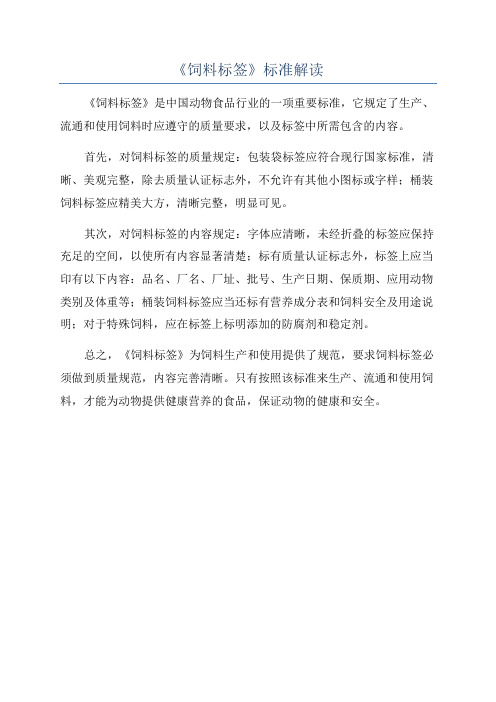 《饲料标签》标准解读

《饲料标签》是中国动物食品行业的一项重要标准，它规定了生产、流通和使用饲料时应遵守的质量要求，以及标签中所需包含的内容。

首先，对饲料标签的质量规定：包装袋标签应符合现行国家标准，清晰、美观完整，除去质量认证标志外，不允许有其他小图标或字样；桶装饲料标签应精美大方，清晰完整，明显可见。

其次，对饲料标签的内容规定：字体应清晰，未经折叠的标签应保持充足的空间，以使所有内容显著清楚；标有质量认证标志外，标签上应当印有以下内容：品名、厂名、厂址、批号、生产日期、保质期、应用动物类别及体重等；桶装饲料标签应当还标有营养成分表和饲料安全及用途说明；对于特殊饲料，应在标签上标明添加的防腐剂和稳定剂。

总之，《饲料标签》为饲料生产和使用提供了规范，要求饲料标签必须做到质量规范，内容完善清晰。只有按照该标准来生产、流通和使用饲料，才能为动物提供健康营养的食品，保证动物的健康和安全。